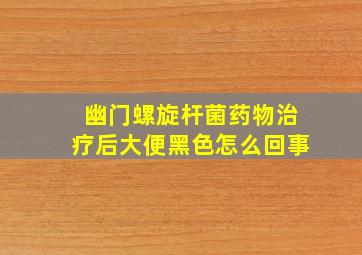 幽门螺旋杆菌药物治疗后大便黑色怎么回事